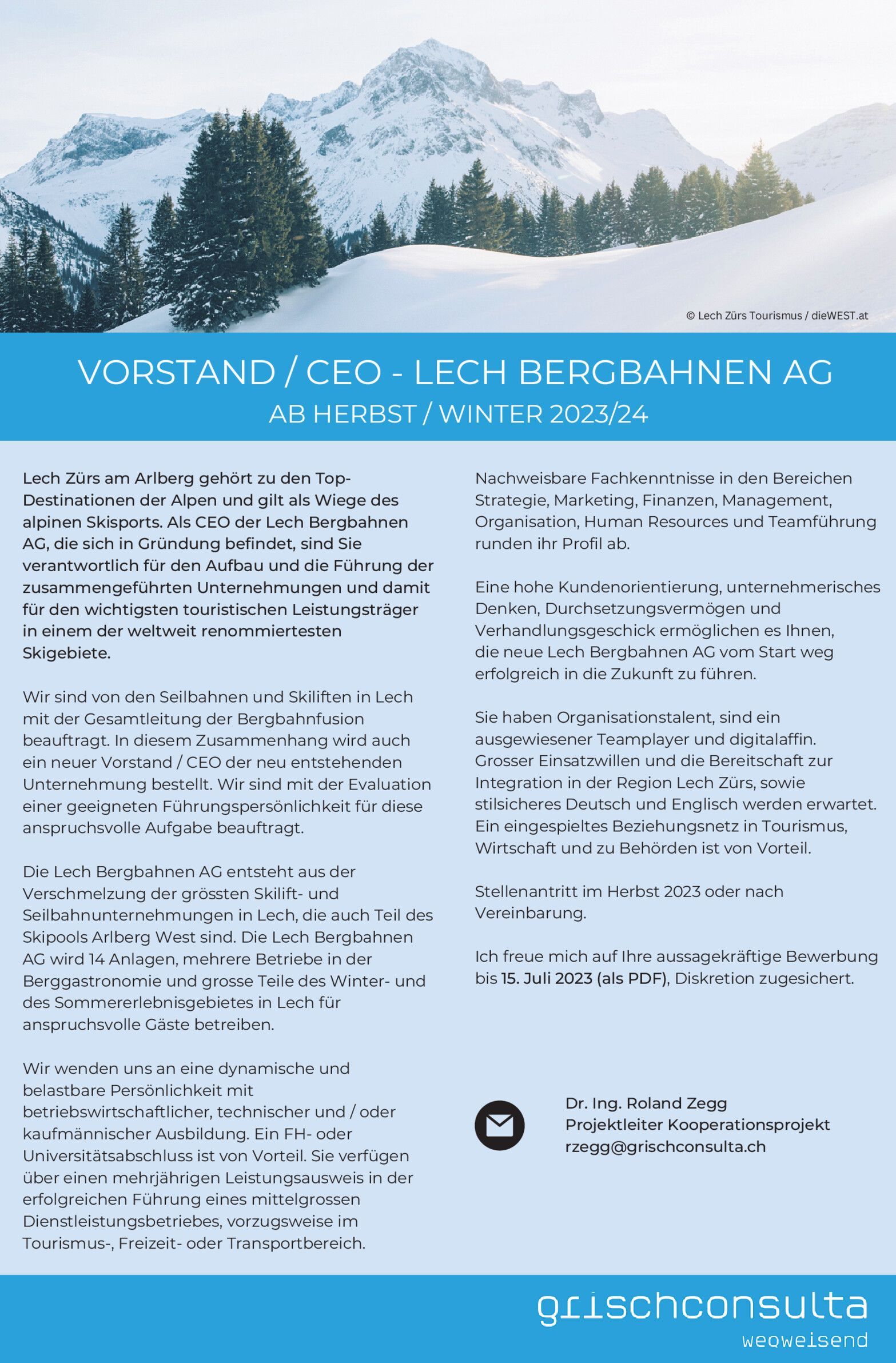 © Lech Zürs Tourismus / dieWEST.at

VORSTAND / CEO - LECH BERGBAHNEN AG
AB HERBST / WINTER 2023/24

Lech Zürs am Arlberg gehört zu den Top-Destinationen der Alpen und gilt als Wiege des alpinen Skisports. Als CEO der Lech Bergbahnen AG, die sich in Gründung befindet, sind Sie verantwortlich für den Aufbau und die Führung der zusammengeführten Unternehmungen und damit für den wichtigsten touristischen Leistungsträger in einem der weltweit renommiertesten Skigebiete.

Wir sind von den Seilbahnen und Skiliften in Lech mit der Gesamtleitung der Bergbahnfusion beauftragt. In diesem Zusammenhang wird auch ein neuer Vorstand / CEO der neu entstehenden Unternehmung bestellt. Wir sind mit der Evaluation einer geeigneten Führungspersönlichkeit für diese anspruchsvolle Aufgabe beauftragt.

Die Lech Bergbahnen AG entsteht aus der Verschmelzung der grössten Skilift- und Seilbahnunternehmungen in Lech, die auch Teil des Skipools Arlberg West sind. Die Lech Bergbahnen AG wird 14 Anlagen, mehrere Betriebe in der Berggastronomie und grosse Teile des Winter- und des Sommererlebnisgebietes in Lech für anspruchsvolle Gäste betreiben.

Wir wenden uns an eine dynamische und belastbare Persönlichkeit mit betriebswirtschaftlicher, technischer und / oder kaufmännischer Ausbildung. Ein FH- oder Universitätsabschluss ist von Vorteil. Sie verfügen über einen mehrjährigen Leistungsausweis in der erfolgreichen Führung eines mittelgrossen Dienstleistungsbetriebes, vorzugsweise im Tourismus-, Freizeit- oder Transportbereich.

Nachweisbare Fachkenntnisse in den Bereichen Strategie, Marketing, Finanzen, Management, Organisation, Human Resources und Teamführung runden ihr Profil ab.

Eine hohe Kundenorientierung, unternehmerisches Denken, Durchsetzungsvermögen und Verhandlungsgeschick ermöglichen es Ihnen, die neue Lech Bergbahnen AG vom Start weg erfolgreich in die Zukunft zu führen.

Sie haben Organisationstalent, sind ein ausgewiesener Teamplayer und digitalaffin. Grosser Einsatzwillen und die Bereitschaft zur Integration in der Region Lech Zürs, sowie stilsicheres Deutsch und Englisch werden erwartet. Ein eingespieltes Beziehungsnetz in Tourismus, Wirtschaft und zu Behörden ist von Vorteil.

Stellenantritt im Herbst 2023 oder nach Vereinbarung.

Ich freue mich auf Ihre aussagekräftige Bewerbung bis 15. Juli 2023 (als PDF), Diskretion zugesichert.

Dr. Ing. Roland Zegg
Projektleiter Kooperationsprojekt
rzegg@grischconsulta.ch

grischconsulta
wegweisend